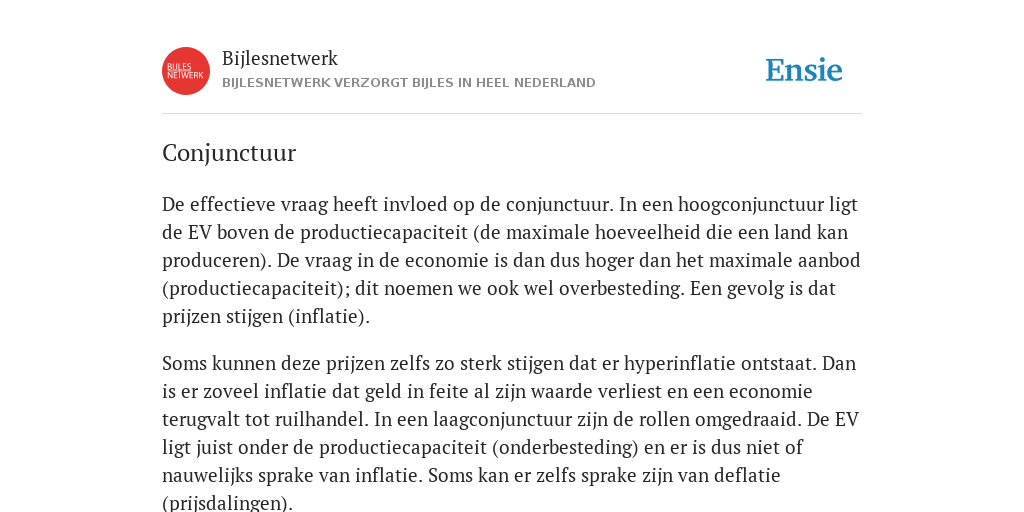 BIJLES NETWERK

Bijlesnetwerk
BIJLESNETWERK VERZORGT BIJLES IN HEEL NEDERLAND

Ensie

Conjunctuur

De effectieve vraag heeft invloed op de conjunctuur. In een hoogconjunctuur ligt de EV boven de productiecapaciteit (de maximale hoeveelheid die een land kan produceren). De vraag in de economie is dan dus hoger dan het maximale aanbod (productiecapaciteit); dit noemen we ook wel overbesteding. Een gevolg is dat prijzen stijgen (inflatie).

Soms kunnen deze prijzen zelfs zo sterk stijgen dat er hyperinflatie ontstaat. Dan is er zoveel inflatie dat geld in feite al zijn waarde verliest en een economie terugvalt tot ruilhandel. In een laagconjunctuur zijn de rollen omgedraaid. De EV ligt juist onder de productiecapaciteit (onderbesteding) en er is dus niet of nauwelijks sprake van inflatie. Soms kan er zelfs sprake zijn van deflatie (prijsdalingen).